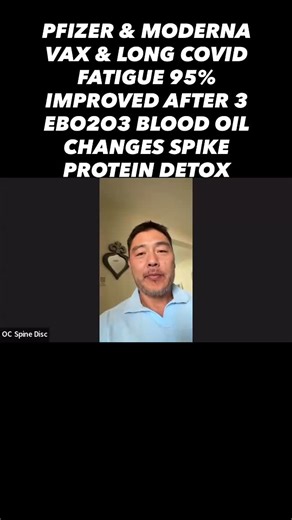 PFIZER & MODERNA VAX & LONG COVID FATIGUE 95% IMPROVED AFTER 3 EBO2O3 BLOOD OIL CHANGES SPIKE PROTEIN DETOX

OC Spine Disc